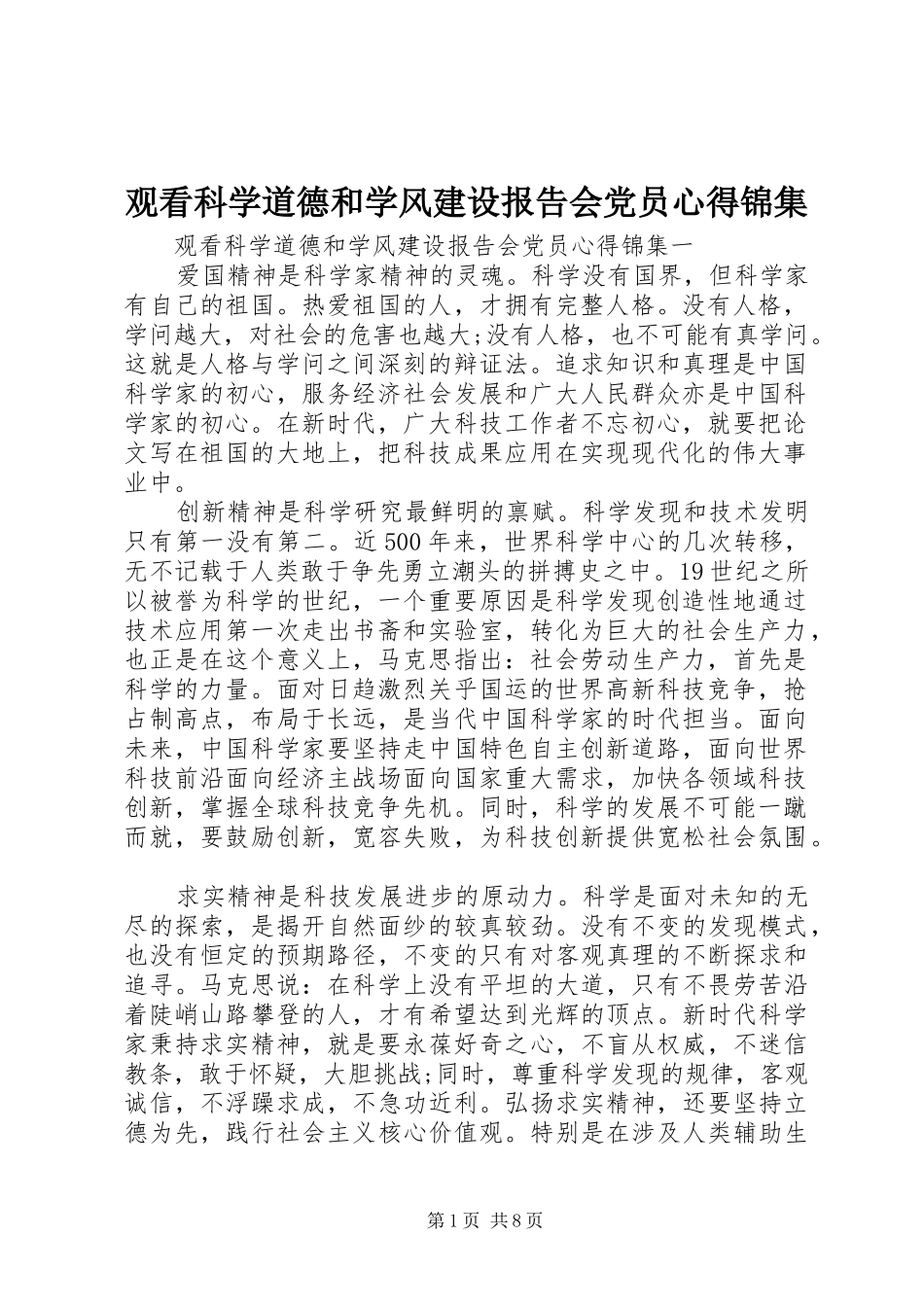 观看科学道德和学风建设报告会党员心得锦集

观看科学道德和学风建设报告会党员心得锦集一

爱国精神是科学家精神的灵魂。科学没有国界，但科学家有自己的祖国。热爱祖国的人，才拥有完整人格。没有人格，学问越大，对社会的危害也越大;没有人格，也不可能有真学问。这就是人格与学问之间深刻的辩证法。追求知识和真理是中国科学家的初心，服务经济社会发展和广大人民群众亦是中国科学家的初心。在新时代，广大科技工作者不忘初心，就要把论文写在祖国的大地上，把科技成果应用在实现现代化的伟大事业中。

创新精神是科学研究最鲜明的禀赋。科学发现和技术发明只有第一没有第二。近500年来，世界科学中心的几次转移，无不记载于人类敢于争先勇立潮头的拼搏史之中。19世纪之所以被誉为科学的世纪，一个重要原因是科学发现创造性地通过技术应用第一次走出书斋和实验室，转化为巨大的社会生产力，也正是在这个意义上，马克思指出：社会劳动生产力，首先是科学的力量。面对日趋激烈关乎国运的世界高新科技竞争，抢占制高点，布局于长远，是当代中国科学家的时代担当。面向未来，中国科学家要坚持走中国特色自主创新道路，面向世界科技前沿面向经济主战场面向国家重大需求，加快各领域科技创新，掌握全球科技竞争先机。同时，科学的发展不可能一蹴而就，要鼓励创新，宽容失败，为科技创新提供宽松社会氛围。

求实精神是科技发展进步的原动力。科学是面对未知的无尽的探索，是揭开自然面纱的较真较劲。没有不变的发现模式，也没有恒定的预期路径，不变的只有对客观真理的不断探求和追寻。马克思说：在科学上没有平坦的大道，只有不畏劳苦沿着陡峭山路攀登的人，才有希望达到光辉的顶点。新时代科学家秉持求实精神，就是要永葆好奇之心，不盲从权威，不迷信教条，敢于怀疑，大胆挑战;同时，尊重科学发现的规律，客观诚信，不浮躁求成，不急功近利。弘扬求实精神，还要坚持立德为先，践行社会主义核心价值观。特别是在涉及人类辅助生

第1页 共8页